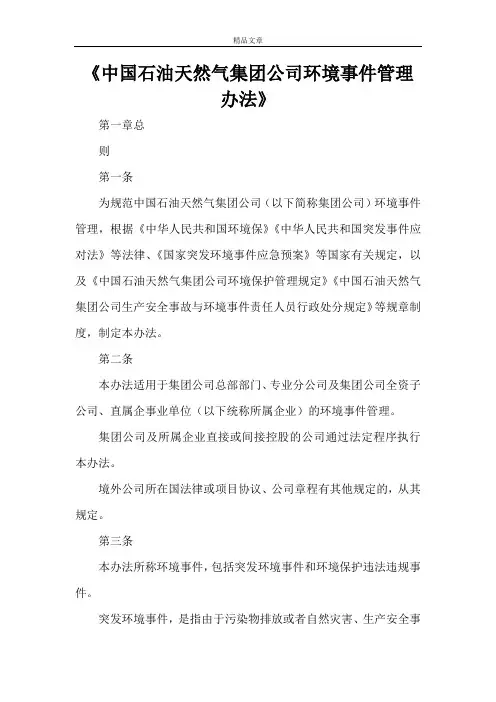 精品文章

《中国石油天然气集团公司环境事件管理办法》

第一章总

则

第一条

为规范中国石油天然气集团公司（以下简称集团公司）环境事件管理，根据《中华人民共和国环境保》《中华人民共和国突发事件应对法》等法律、《国家突发环境事件应急预案》等国家有关规定，以及《中国石油天然气集团公司环境保护管理规定》《中国石油天然气集团公司生产安全事故与环境事件责任人员行政处分规定》等规章制度，制定本办法。

第二条

本办法适用于集团公司总部部门、专业分公司及集团公司全资子公司、直属企事业单位（以下统称所属企业）的环境事件管理。

集团公司及所属企业直接或间接控股的公司通过法定程序执行本办法。

境外公司所在国法律或项目协议、公司章程有其他规定的，从其规定。

第三条

本办法所称环境事件，包括突发环境事件和环境保护违法违规事件。

突发环境事件，是指由于污染物排放或者自然灾害、生产安全事